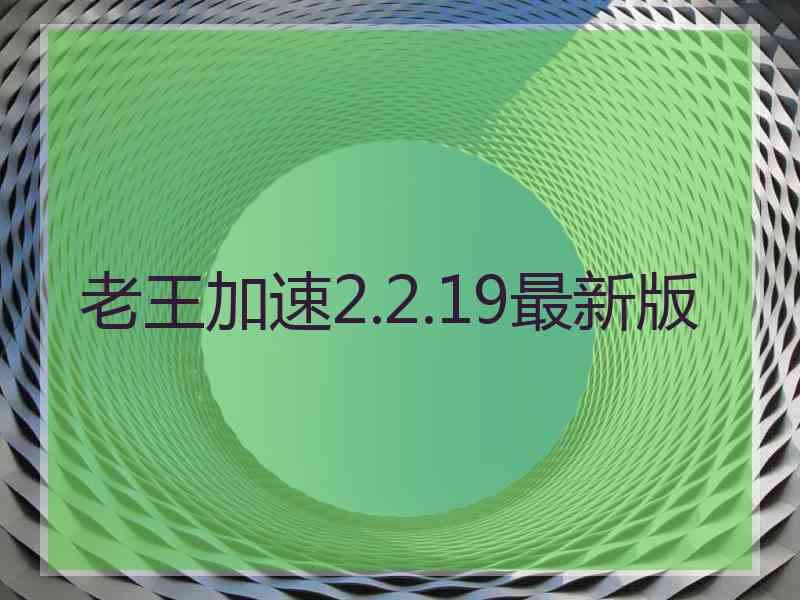 老王加速2.2.19最新版